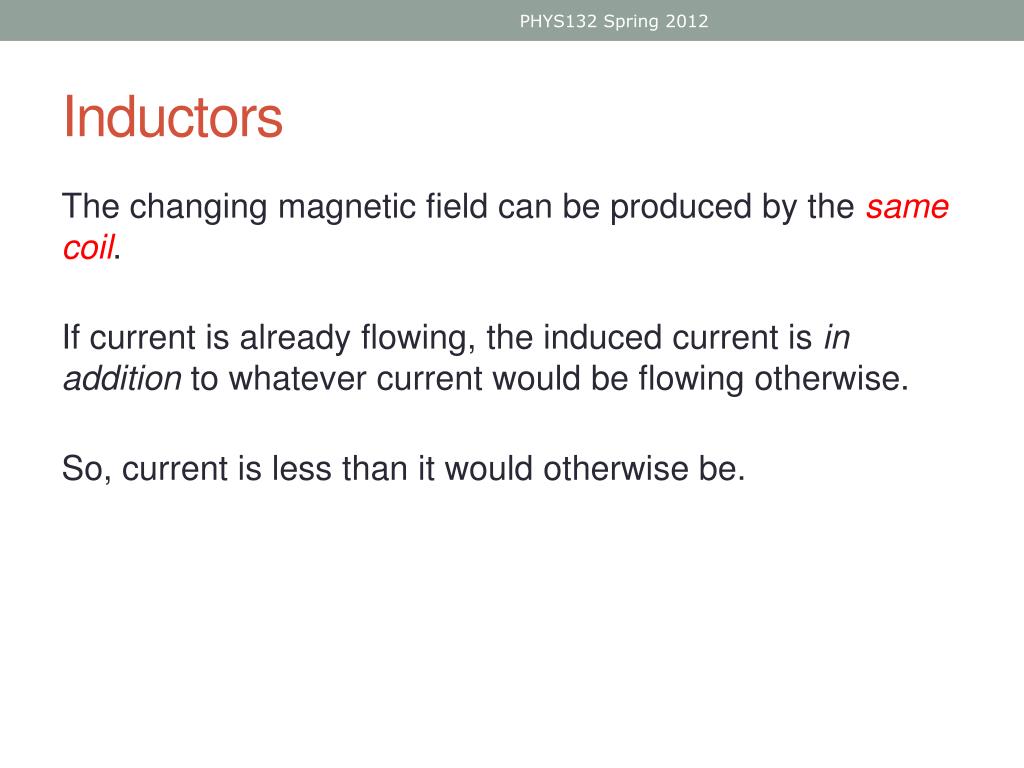 PHYS132 Spring 2012

Inductors

The changing magnetic field can be produced by the same coil.

If current is already flowing, the induced current is in addition to whatever current would be flowing otherwise.

So, current is less than it would otherwise be.